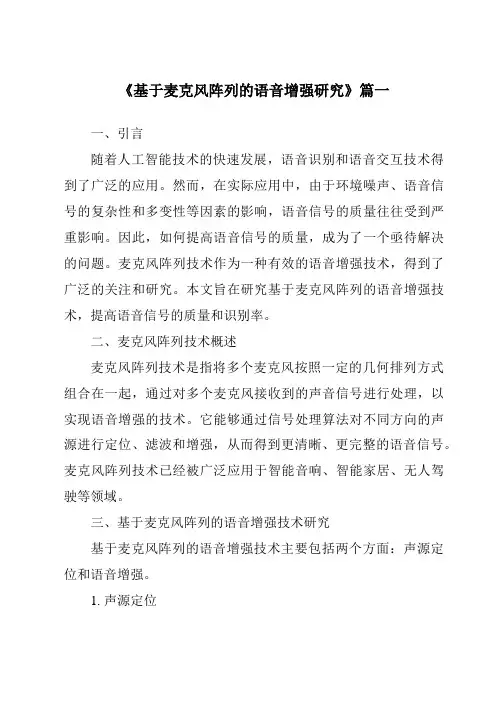 《基于麦克风阵列的语音增强研究》篇一

一、引言

随着人工智能技术的快速发展，语音识别和语音交互技术得到了广泛的应用。然而，在实际应用中，由于环境噪声、语音信号的复杂性和多变性等因素的影响，语音信号的质量往往受到严重影响。因此，如何提高语音信号的质量，成为了一个亟待解决的问题。麦克风阵列技术作为一种有效的语音增强技术，得到了广泛的关注和研究。本文旨在研究基于麦克风阵列的语音增强技术，提高语音信号的质量和识别率。

二、麦克风阵列技术概述

麦克风阵列技术是指将多个麦克风按照一定的几何排列方式组合在一起，通过对多个麦克风接收到的声音信号进行处理，以实现语音增强的技术。它能够通过信号处理算法对不同方向的声源进行定位、滤波和增强，从而得到更清晰、更完整的语音信号。麦克风阵列技术已经被广泛应用于智能音响、智能家居、无人驾驶等领域。

三、基于麦克风阵列的语音增强技术研究

基于麦克风阵列的语音增强技术主要包括两个方面：声源定位和语音增强。

1. 声源定位